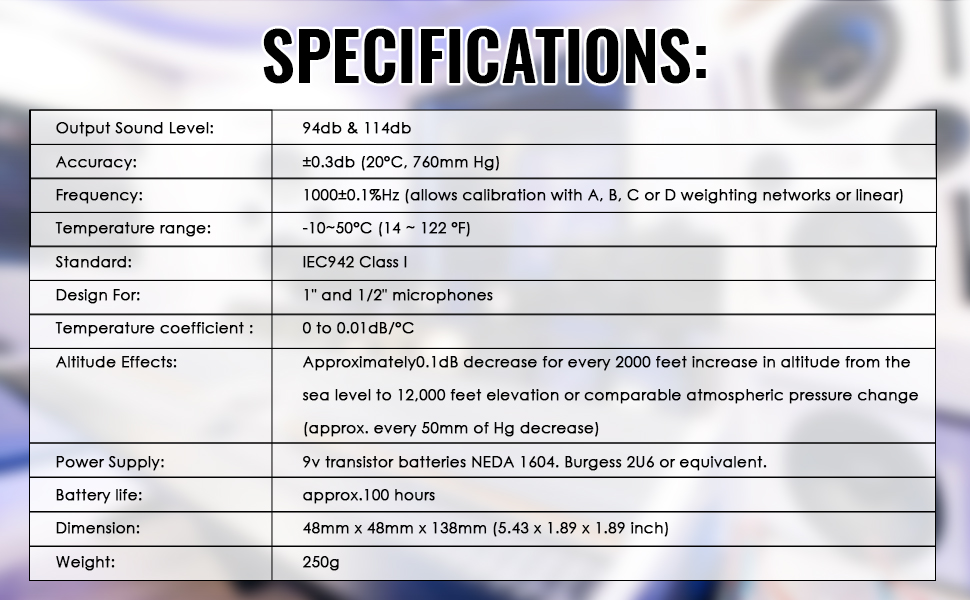 SPECIFICATIONS:

| | |
|---|---|
| Output Sound Level: | 94db & 114db |
| Accuracy: | ±0.3db (20°C, 760mm Hg) |
| Frequency: | 1000±0.1%Hz (allows calibration with A, B, C or D weighting networks or linear) |
| Temperature range: | -10~50°C (14 ~ 122 °F) |
| Standard: | IEC942 Class I |
| Design For: | 1" and 1/2" microphones |
| Temperature coefficient : | 0 to 0.01dB/°C |
| Altitude Effects: | Approximately0.1dB decrease for every 2000 feet increase in altitude from the sea level to 12,000 feet elevation or comparable atmospheric pressure change (approx. every 50mm of Hg decrease) |
| Power Supply: | 9v transistor batteries NEDA 1604. Burgess 2U6 or equivalent. |
| Battery life: | approx.100 hours |
| Dimension: | 48mm x 48mm x 138mm (5.43 x 1.89 x 1.89 inch) |
| Weight: | 250g |